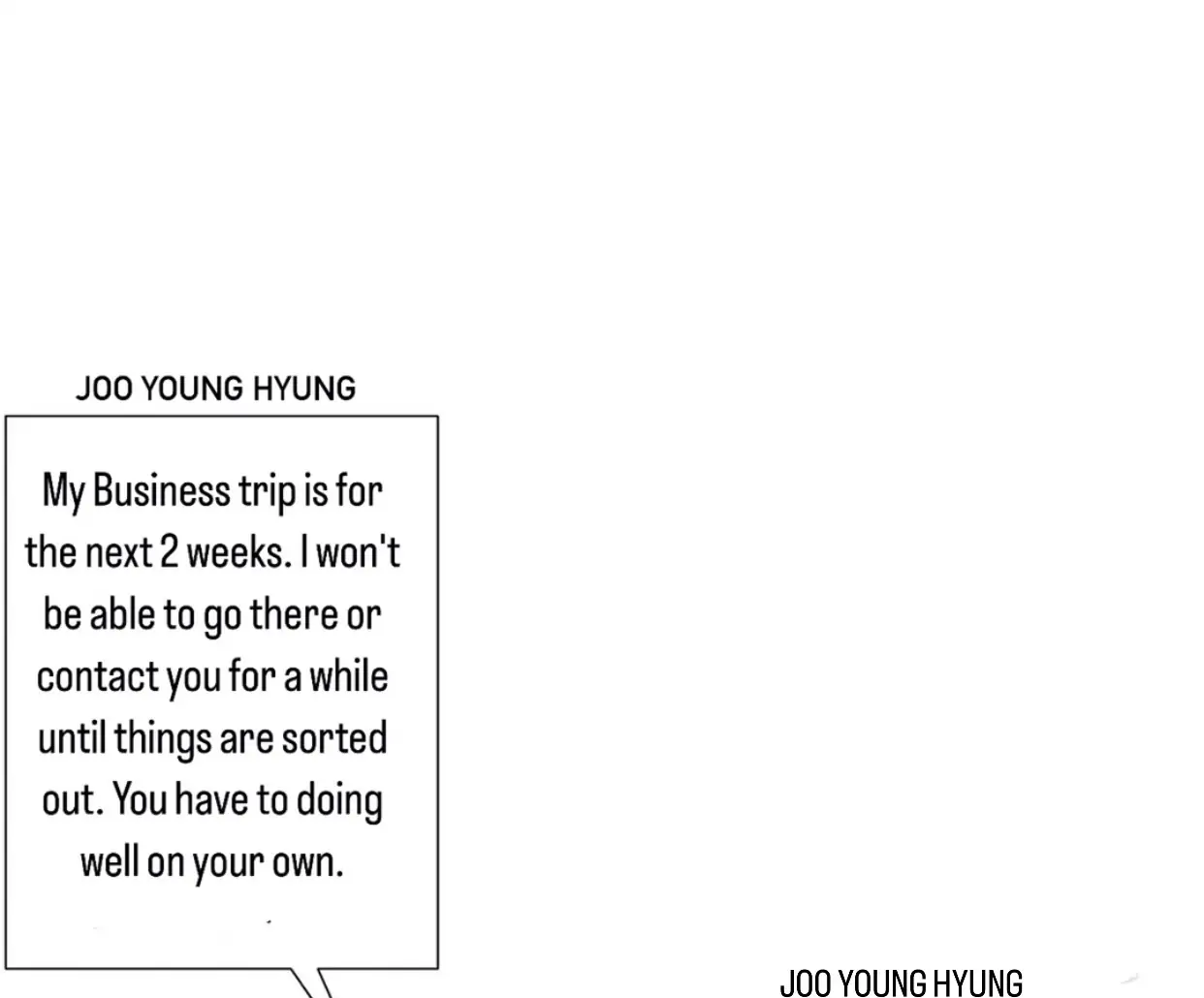 JOO YOUNG HYUNG

My Business trip is for the next 2 weeks. I won't be able to go there or contact you for a while until things are sorted out. You have to doing well on your own.

JOO YOUNG HYUNG